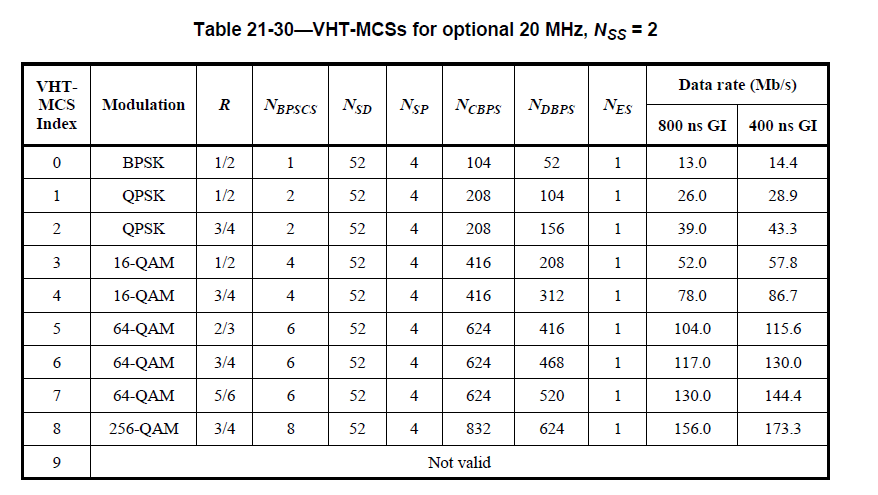 Table 21-30—VHT-MCSs for optional 20 MHz, $N_{SS}$ = 2

| VHT-MCS Index | Modulation | $R$ | $N_{BPSCS}$ | $N_{SD}$ | $N_{SP}$ | $N_{CBPS}$ | $N_{DBPS}$ | $N_{ES}$ | Data rate (Mb/s) 800 ns GI | Data rate (Mb/s) 400 ns GI |
|---|---|---|---|---|---|---|---|---|---|---|
| 0 | BPSK | 1/2 | 1 | 52 | 4 | 104 | 52 | 1 | 13.0 | 14.4 |
| 1 | QPSK | 1/2 | 2 | 52 | 4 | 208 | 104 | 1 | 26.0 | 28.9 |
| 2 | QPSK | 3/4 | 2 | 52 | 4 | 208 | 156 | 1 | 39.0 | 43.3 |
| 3 | 16-QAM | 1/2 | 4 | 52 | 4 | 416 | 208 | 1 | 52.0 | 57.8 |
| 4 | 16-QAM | 3/4 | 4 | 52 | 4 | 416 | 312 | 1 | 78.0 | 86.7 |
| 5 | 64-QAM | 2/3 | 6 | 52 | 4 | 624 | 416 | 1 | 104.0 | 115.6 |
| 6 | 64-QAM | 3/4 | 6 | 52 | 4 | 624 | 468 | 1 | 117.0 | 130.0 |
| 7 | 64-QAM | 5/6 | 6 | 52 | 4 | 624 | 520 | 1 | 130.0 | 144.4 |
| 8 | 256-QAM | 3/4 | 8 | 52 | 4 | 832 | 624 | 1 | 156.0 | 173.3 |
| 9 | Not valid | | | | | | | | | |